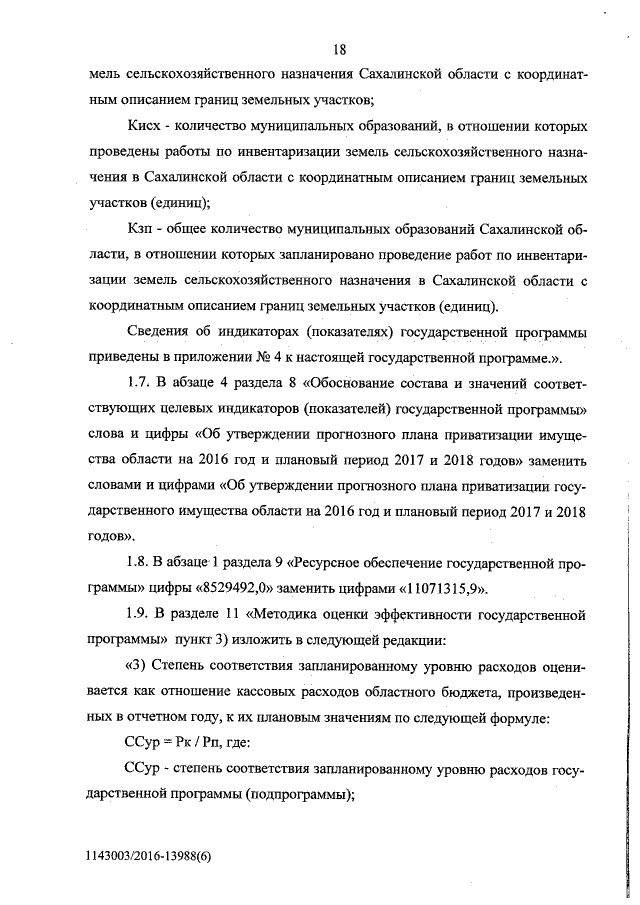 18

мель сельскохозяйственного назначения Сахалинской области с координатным описанием границ земельных участков;

Кисх - количество муниципальных образований, в отношении которых проведены работы по инвентаризации земель сельскохозяйственного назначения в Сахалинской области с координатным описанием границ земельных участков (единиц);

Кзп - общее количество муниципальных образований Сахалинской области, в отношении которых запланировано проведение работ по инвентаризации земель сельскохозяйственного назначения в Сахалинской области с координатным описанием границ земельных участков (единиц).

Сведения об индикаторах (показателях) государственной программы приведены в приложении № 4 к настоящей государственной программе.».

1.7. В абзаце 4 раздела 8 «Обоснование состава и значений соответствующих целевых индикаторов (показателей) государственной программы» слова и цифры «Об утверждении прогнозного плана приватизации имущества области на 2016 год и плановый период 2017 и 2018 годов» заменить словами и цифрами «Об утверждении прогнозного плана приватизации государственного имущества области на 2016 год и плановый период 2017 и 2018 годов».

1.8. В абзаце 1 раздела 9 «Ресурсное обеспечение государственной программы» цифры «8529492,0» заменить цифрами «11071315,9».

1.9. В разделе 11 «Методика оценки эффективности государственной программы» пункт 3) изложить в следующей редакции:

«3) Степень соответствия запланированному уровню расходов оценивается как отношение кассовых расходов областного бюджета, произведенных в отчетном году, к их плановым значениям по следующей формуле:

ССур = Рк / Рп, где:

ССур - степень соответствия запланированному уровню расходов государственной программы (подпрограммы);

1143003/2016-13988(6)